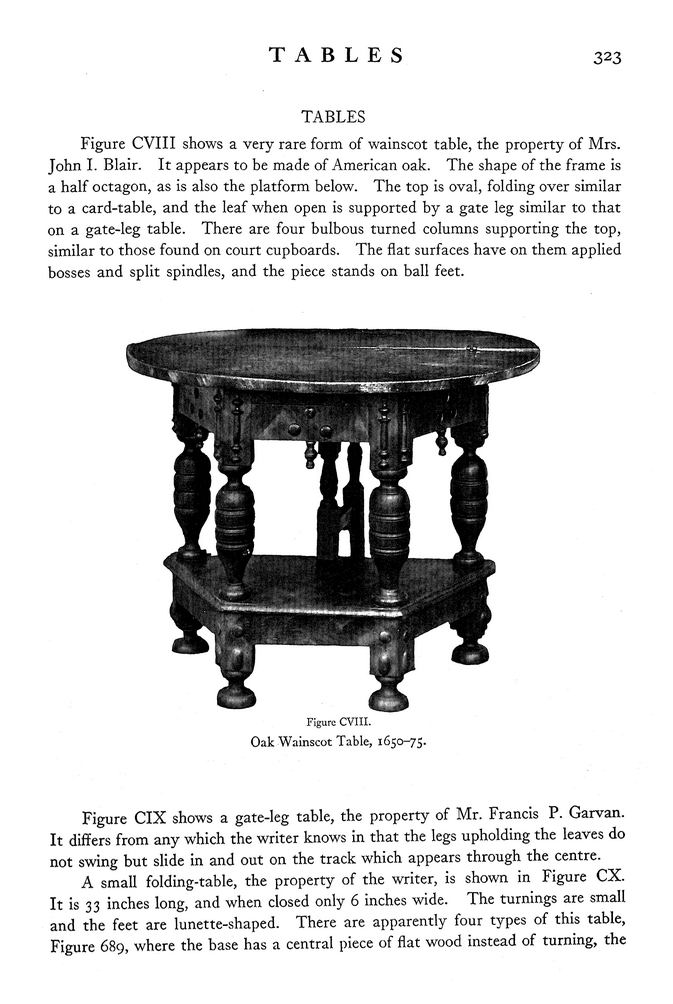 TABLES 323

TABLES

Figure CVIII shows a very rare form of wainscot table, the property of Mrs. John I. Blair. It appears to be made of American oak. The shape of the frame is a half octagon, as is also the platform below. The top is oval, folding over similar to a card-table, and the leaf when open is supported by a gate leg similar to that on a gate-leg table. There are four bulbous turned columns supporting the top, similar to those found on court cupboards. The flat surfaces have on them applied bosses and split spindles, and the piece stands on ball feet.

Figure CVIII.
Oak Wainscot Table, 1650–75.

Figure CIX shows a gate-leg table, the property of Mr. Francis P. Garvan. It differs from any which the writer knows in that the legs upholding the leaves do not swing but slide in and out on the track which appears through the centre.

A small folding-table, the property of the writer, is shown in Figure CX. It is 33 inches long, and when closed only 6 inches wide. The turnings are small and the feet are lunette-shaped. There are apparently four types of this table, Figure 689, where the base has a central piece of flat wood instead of turning, the